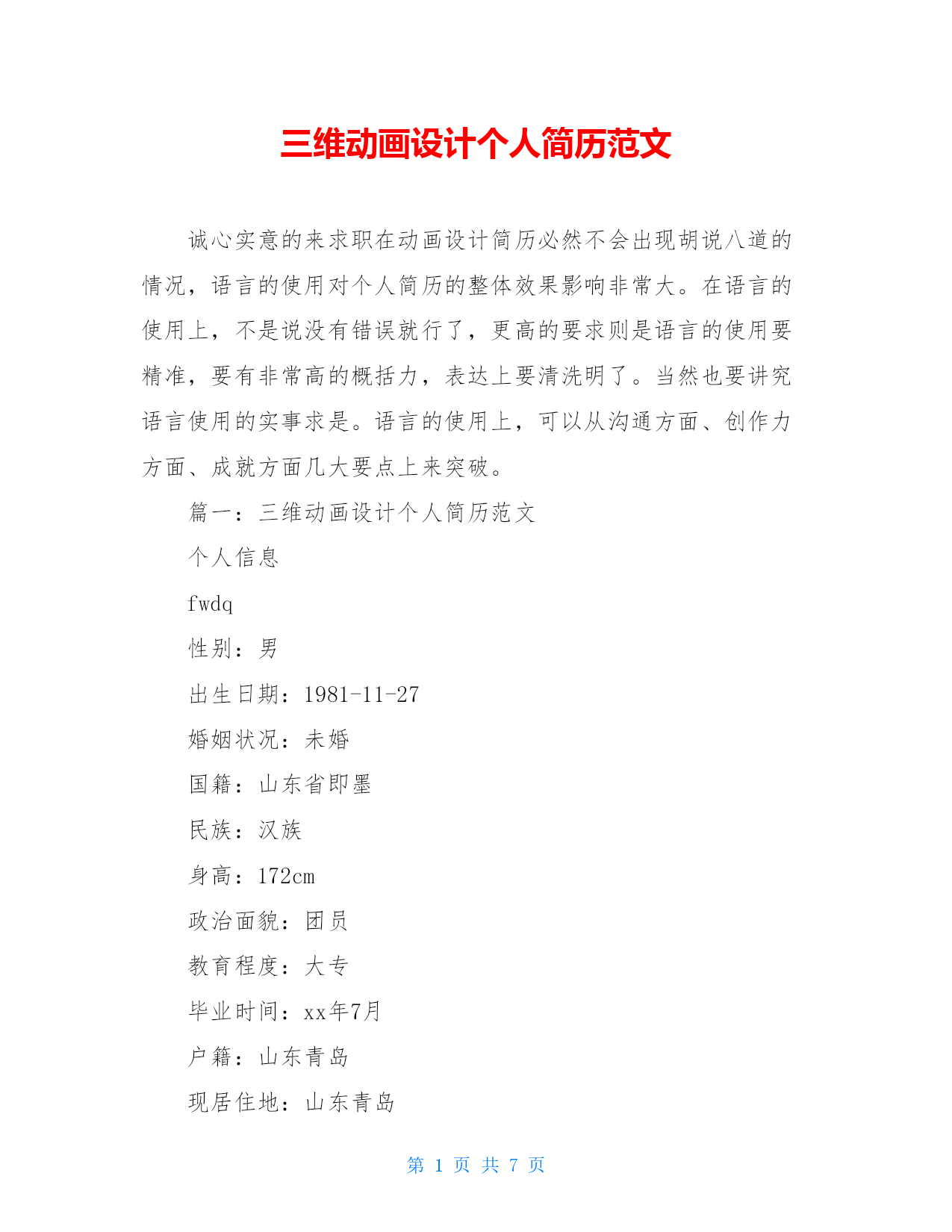 三维动画设计个人简历范文

诚心实意的来求职在动画设计简历必然不会出现胡说八道的情况，语言的使用对个人简历的整体效果影响非常大。在语言的使用上，不是说没有错误就行了，更高的要求则是语言的使用要精准，要有非常高的概括力，表达上要清洗明了。当然也要讲究语言使用的实事求是。语言的使用上，可以从沟通方面、创作力方面、成就方面几大要点上来突破。

篇一：三维动画设计个人简历范文

个人信息

fwdq

性别：男

出生日期：1981-11-27

婚姻状况：未婚

国籍：山东省即墨

民族：汉族

身高：172cm

政治面貌：团员

教育程度：大专

毕业时间：xx年7月

户籍：山东青岛

现居住地：山东青岛

第 1 页 共 7 页